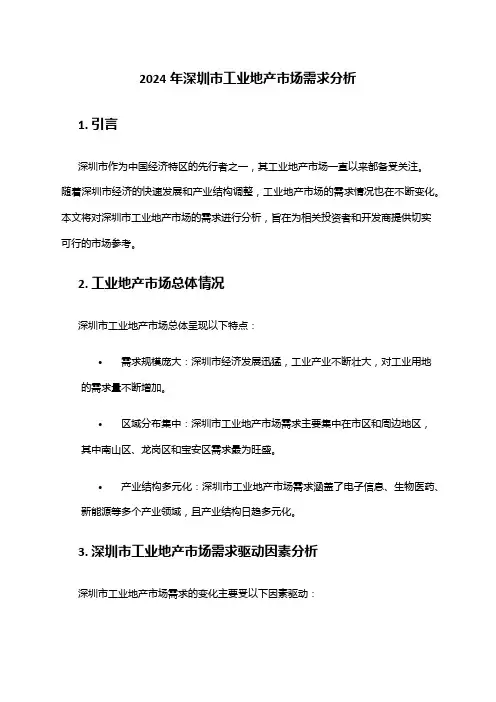 2024 年深圳市工业地产市场需求分析

1. 引言

深圳市作为中国经济特区的先行者之一，其工业地产市场一直以来都备受关注。随着深圳市经济的快速发展和产业结构调整，工业地产市场的需求情况也在不断变化。本文将对深圳市工业地产市场的需求进行分析，旨在为相关投资者和开发商提供切实可行的市场参考。

2. 工业地产市场总体情况

深圳市工业地产市场总体呈现以下特点：

• 需求规模庞大：深圳市经济发展迅猛，工业产业不断壮大，对工业用地的需求量不断增加。

• 区域分布集中：深圳市工业地产市场需求主要集中在市区和周边地区，其中南山区、龙岗区和宝安区需求最为旺盛。

• 产业结构多元化：深圳市工业地产市场需求涵盖了电子信息、生物医药、新能源等多个产业领域，且产业结构日趋多元化。

3. 深圳市工业地产市场需求驱动因素分析

深圳市工业地产市场需求的变化主要受以下因素驱动：